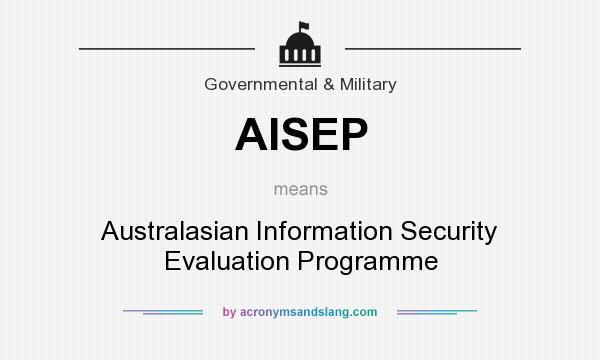 Governmental & Military

AISEP

means

Australasian Information Security Evaluation Programme

by acronymsandslang.com